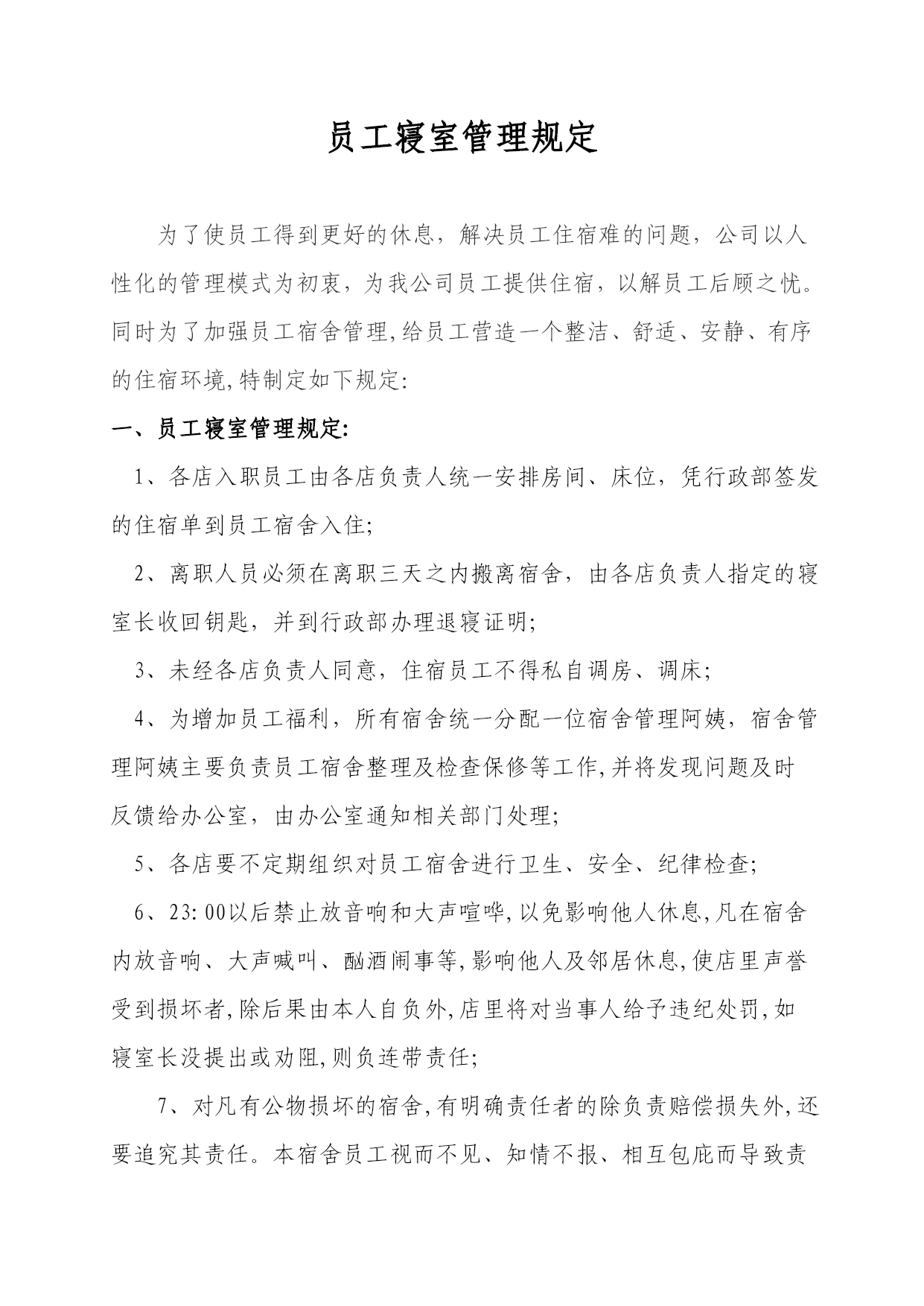 员工寝室管理规定

为了使员工得到更好的休息，解决员工住宿难的问题，公司以人性化的管理模式为初衷，为我公司员工提供住宿，以解员工后顾之忧。同时为了加强员工宿舍管理,给员工营造一个整洁、舒适、安静、有序的住宿环境,特制定如下规定:

一、员工寝室管理规定:

1、各店入职员工由各店负责人统一安排房间、床位，凭行政部签发的住宿单到员工宿舍入住;

2、离职人员必须在离职三天之内搬离宿舍，由各店负责人指定的寝室长收回钥匙，并到行政部办理退寝证明;

3、未经各店负责人同意，住宿员工不得私自调房、调床;

4、为增加员工福利，所有宿舍统一分配一位宿舍管理阿姨，宿舍管理阿姨主要负责员工宿舍整理及检查保修等工作,并将发现问题及时反馈给办公室，由办公室通知相关部门处理;

5、各店要不定期组织对员工宿舍进行卫生、安全、纪律检查;

6、23:00以后禁止放音响和大声喧哗,以免影响他人休息,凡在宿舍内放音响、大声喊叫、酗酒闹事等,影响他人及邻居休息,使店里声誉受到损坏者,除后果由本人自负外,店里将对当事人给予违纪处罚,如寝室长没提出或劝阻,则负连带责任;

7、对凡有公物损坏的宿舍,有明确责任者的除负责赔偿损失外,还要追究其责任。本宿舍员工视而不见、知情不报、相互包庇而导致责